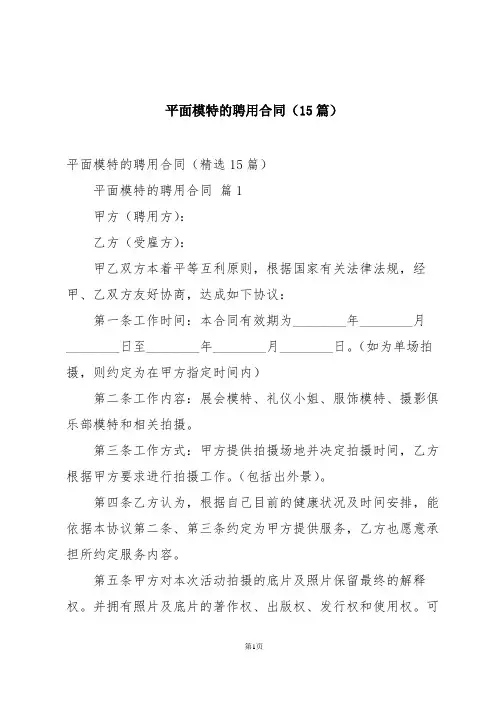 平面模特的聘用合同（15篇）

平面模特的聘用合同（精选15篇）

平面模特的聘用合同 篇1

甲方（聘用方）：

乙方（受雇方）：

甲乙双方本着平等互利原则，根据国家有关法律法规，经甲、乙双方友好协商，达成如下协议：

第一条工作时间：本合同有效期为________年________月________日至________年________月________日。（如为单场拍摄，则约定为在甲方指定时间内）

第二条工作内容：展会模特、礼仪小姐、服饰模特、摄影俱乐部模特和相关拍摄。

第三条工作方式：甲方提供拍摄场地并决定拍摄时间，乙方根据甲方要求进行拍摄工作。（包括出外景）。

第四条乙方认为，根据自己目前的健康状况及时间安排，能依据本协议第二条、第三条约定为甲方提供服务，乙方也愿意承担所约定服务内容。

第五条甲方对本次活动拍摄的底片及照片保留最终的解释权。并拥有照片及底片的著作权、出版权、发行权和使用权。可

第1页